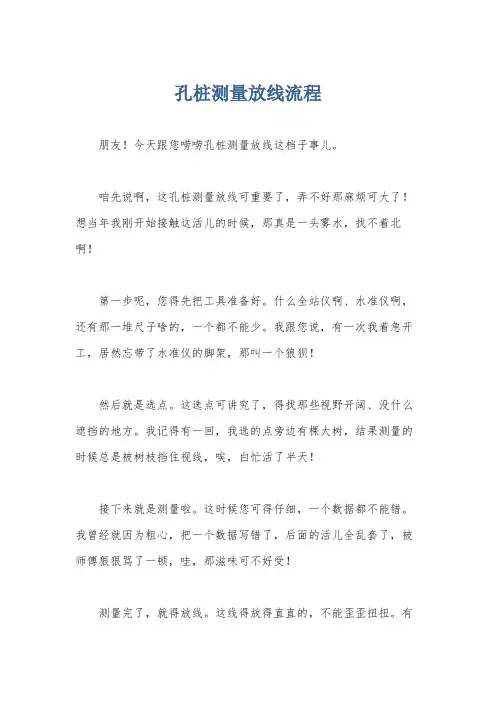 孔桩测量放线流程

朋友！今天跟您唠唠孔桩测量放线这档子事儿。

咱先说啊，这孔桩测量放线可重要了，弄不好那麻烦可大了！想当年我刚开始接触这活儿的时候，那真是一头雾水，找不着北啊！

第一步呢，您得先把工具准备好。什么全站仪啊、水准仪啊，还有那一堆尺子啥的，一个都不能少。我跟您说，有一次我着急开工，居然忘带了水准仪的脚架，那叫一个狼狈！

然后就是选点。这选点可讲究了，得找那些视野开阔、没什么遮挡的地方。我记得有一回，我选的点旁边有棵大树，结果测量的时候总是被树枝挡住视线，唉，白忙活了半天！

接下来就是测量啦。这时候您可得仔细，一个数据都不能错。我曾经就因为粗心，把一个数据写错了，后面的活儿全乱套了，被师傅狠狠骂了一顿，哇，那滋味可不好受！

测量完了，就得放线。这线得放得直直的，不能歪歪扭扭。有